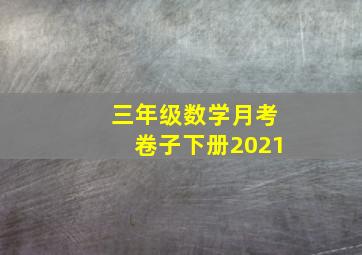 三年级数学月考卷子下册2021